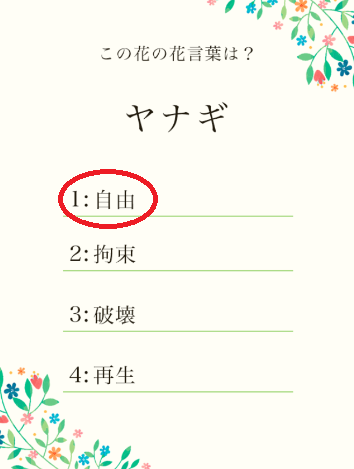 この花の花言葉は？

ヤナギ

1: 自由

2: 拘束

3: 破壊

4: 再生